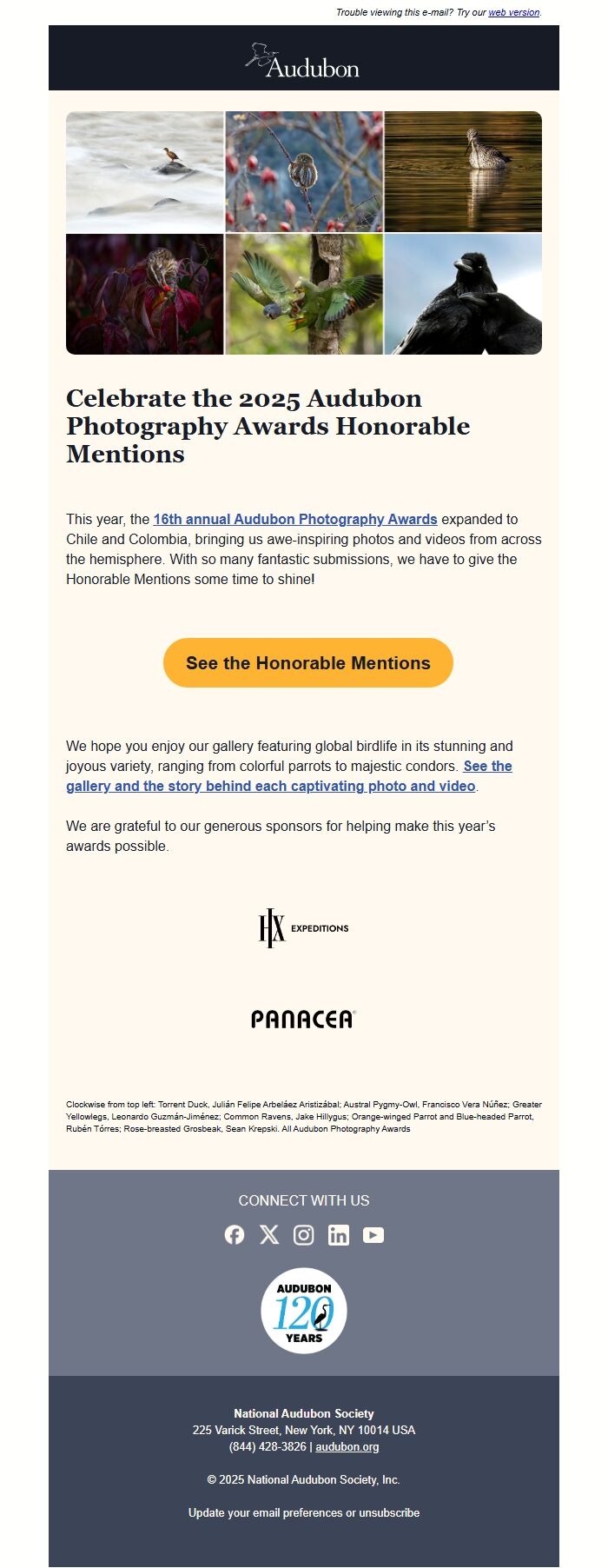 Trouble viewing this e-mail? Try our web version.

Audubon

Celebrate the 2025 Audubon Photography Awards Honorable Mentions

This year, the 16th annual Audubon Photography Awards expanded to Chile and Colombia, bringing us awe-inspiring photos and videos from across the hemisphere. With so many fantastic submissions, we have to give the Honorable Mentions some time to shine!

See the Honorable Mentions

We hope you enjoy our gallery featuring global birdlife in its stunning and joyous variety, ranging from colorful parrots to majestic condors. See the gallery and the story behind each captivating photo and video.

We are grateful to our generous sponsors for helping make this year's awards possible.

HX EXPEDITIONS

PANACEA

Clockwise from top left: Torrent Duck, Julián Felipe Arbeláez Aristizábal; Austral Pygmy-Owl, Francisco Vera Núñez; Greater Yellowlegs, Leonardo Guzmán-Jiménez; Common Ravens, Jake Hillygus; Orange-winged Parrot and Blue-headed Parrot, Rubén Tórres; Rose-breasted Grosbeak, Sean Krepski. All Audubon Photography Awards

CONNECT WITH US

AUDUBON 120 YEARS

National Audubon Society
225 Varick Street, New York, NY 10014 USA
(844) 428-3826 | audubon.org

© 2025 National Audubon Society, Inc.

Update your email preferences or unsubscribe